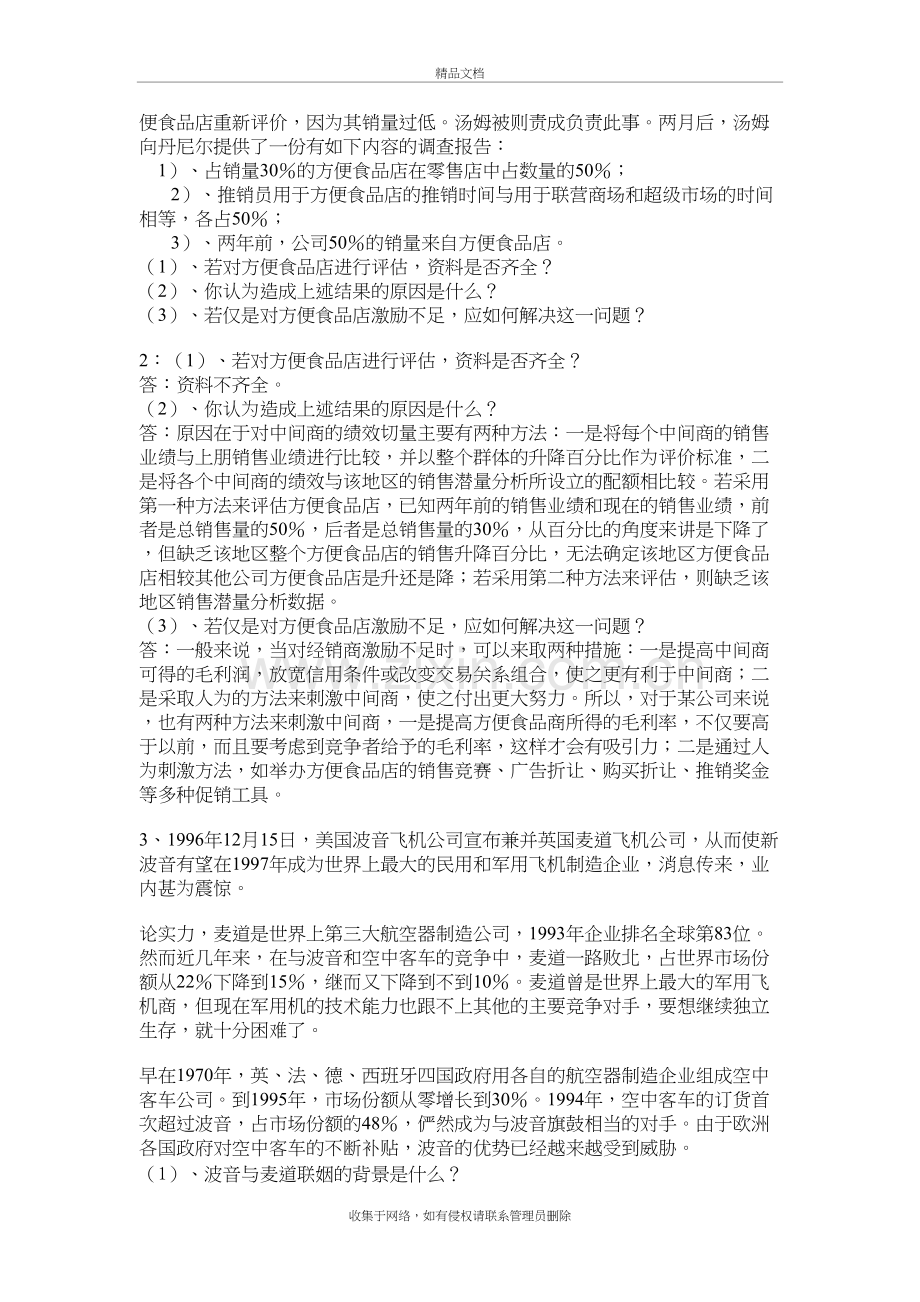 精品文档

便食品店重新评价，因为其销量过低。汤姆被则责成负责此事。两月后，汤姆向丹尼尔提供了一份有如下内容的调查报告：

1）、占销量30%的方便食品店在零售店中占数量的50%；

2）、推销员用于方便食品店的推销时间与用于联营商场和超级市场的时间相等，各占50%；

3）、两年前，公司50%的销量来自方便食品店。

（1）、若对方便食品店进行评估，资料是否齐全？

（2）、你认为造成上述结果的原因是什么？

（3）、若仅是对方便食品店激励不足，应如何解决这一问题？

2：（1）、若对方便食品店进行评估，资料是否齐全？

答：资料不齐全。

（2）、你认为造成上述结果的原因是什么？

答：原因在于对中间商的绩效切量主要有两种方法：一是将每个中间商的销售业绩与上朋销售业绩进行比较，并以整个群体的升降百分比作为评价标准，二是将各个中间商的绩效与该地区的销售潜量分析所设立的配额相比较。若采用第一种方法来评估方便食品店，已知两年前的销售业绩和现在的销售业绩，前者是总销售量的50%，后者是总销售量的30%，从百分比的角度来讲是下降了，但缺乏该地区整个方便食品店的销售升降百分比，无法确定该地区方便食品店相较其他公司方便食品店是升还是降；若采用第二种方法来评估，则缺乏该地区销售潜量分析数据。

（3）、若仅是对方便食品店激励不足，应如何解决这一问题？

答：一般来说，当对经销商激励不足时，可以来取两种措施：一是提高中间商可得的毛利润，放宽信用条件或改变交易关系组合，使之更有利于中间商；二是采取人为的方法来刺激中间商，使之付出更大努力。所以，对于某公司来说，也有两种方法来刺激中间商，一是提高方便食品商所得的毛利率，不仅要高于以前，而且要考虑到竞争者给予的毛利率，这样才会有吸引力；二是通过人为刺激方法，如举办方便食品店的销售竞赛、广告折让、购买折让、推销奖金等多种促销工具。

3、1996年12月15日，美国波音飞机公司宣布兼并英国麦道飞机公司，从而使新波音有望在1997年成为世界上最大的民用和军用飞机制造企业，消息传来，业内甚为震惊。

论实力，麦道是世界上第三大航空器制造公司，1993年企业排名全球第83位。然而近几年来，在与波音和空中客车的竞争中，麦道一路败北，占世界市场份额从22%下降到15%，继而又下降到不到10%。麦道曾是世界上最大的军用飞机商，但现在军用机的技术能力也跟不上其他的主要竞争对手，要想继续独立生存，就十分困难了。

早在1970年，英、法、德、西班牙四国政府用各自的航空器制造企业组成空中客车公司。到1995年，市场份额从零增长到30%。1994年，空中客车的订货首次超过波音，占市场份额的48%，俨然成为与波音旗鼓相当的对手。由于欧洲各国政府对空中客车的不断补贴，波音的优势已经越来越受到威胁。

（1）、波音与麦道联姻的背景是什么？

收集于网络，如有侵权请联系管理员删除